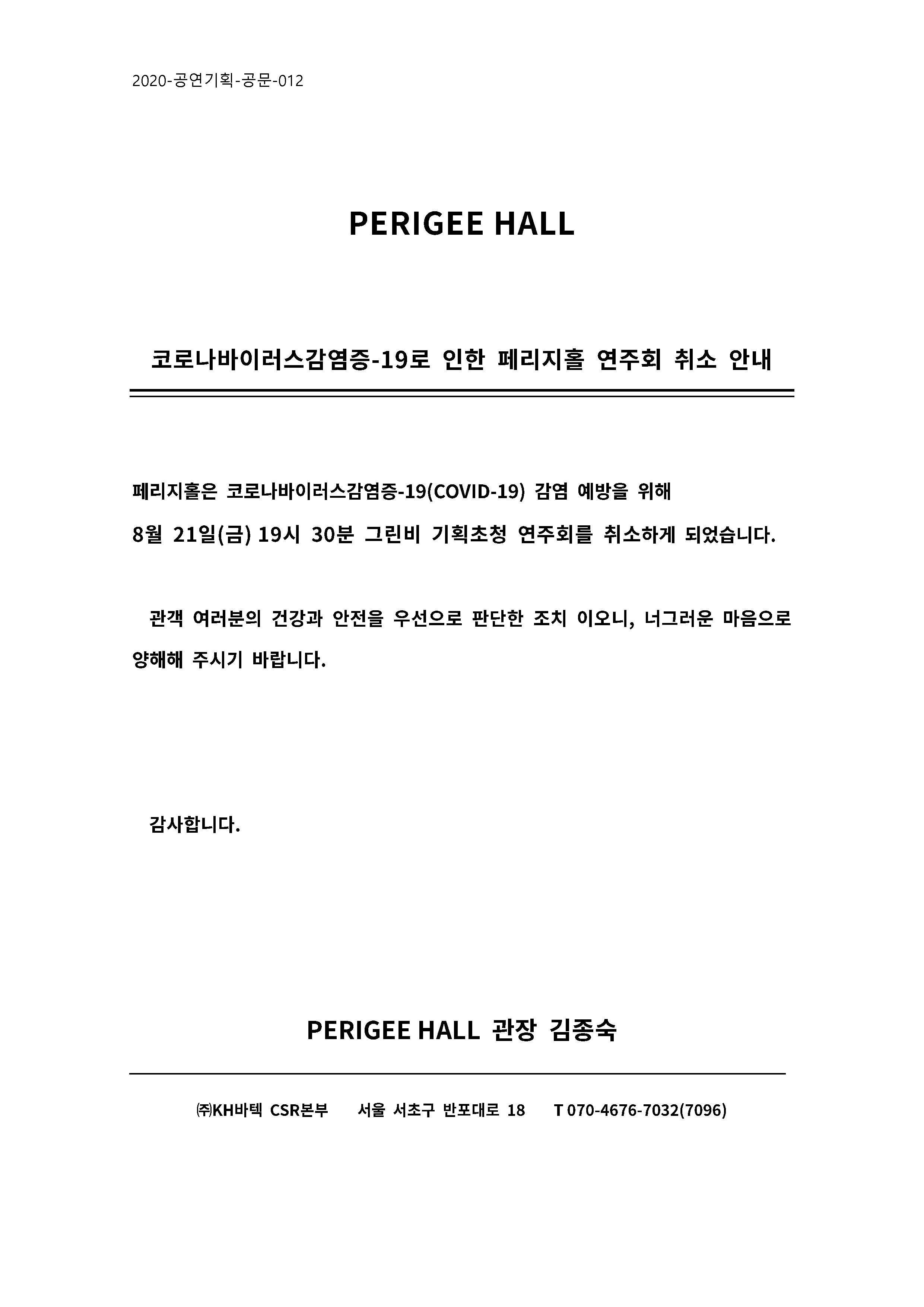 2020-공연기획-공문-012

PERIGEE HALL

코로나바이러스감염증-19로 인한 페리지홀 연주회 취소 안내

페리지홀은 코로나바이러스감염증-19(COVID-19) 감염 예방을 위해 8월 21일(금) 19시 30분 그린비 기획초청 연주회를 취소하게 되었습니다.

관객 여러분의 건강과 안전을 우선으로 판단한 조치 이오니, 너그러운 마음으로 양해해 주시기 바랍니다.

감사합니다.

PERIGEE HALL 관장 김종숙

㈜KH바텍 CSR본부 서울 서초구 반포대로 18 T 070-4676-7032(7096)